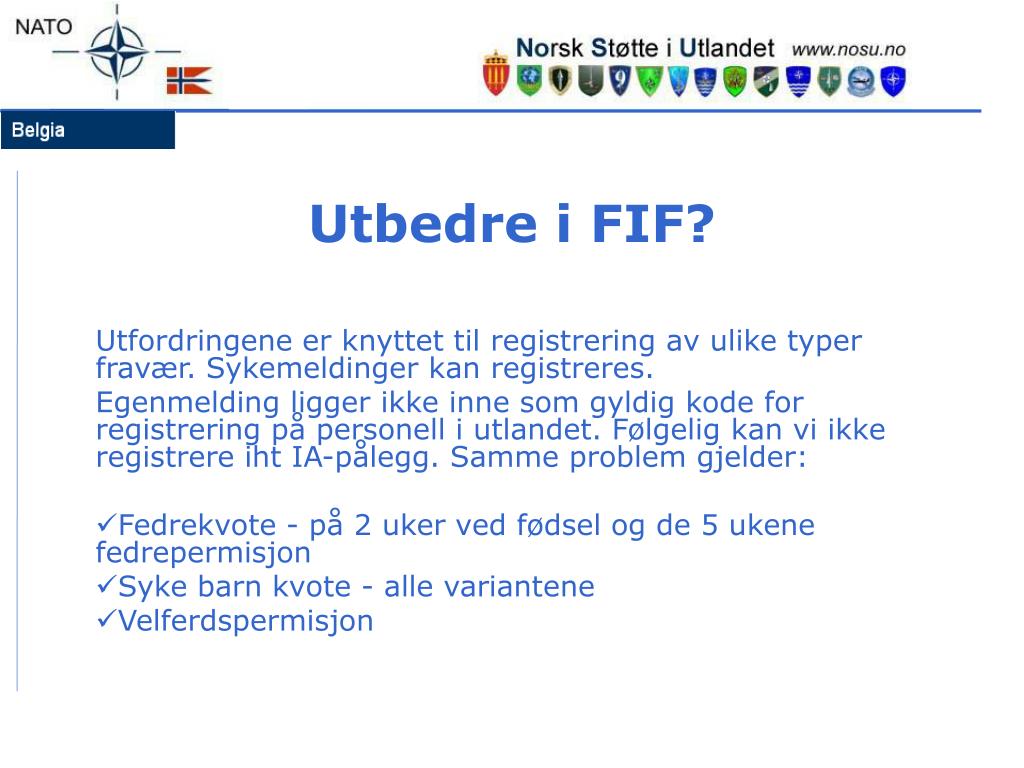 NATO

Norsk Støtte i Utlandet www.nosu.no

Belgia

Utbedre i FIF?

Utfordringene er knyttet til registrering av ulike typer fravær. Sykemeldinger kan registreres.

Egenmelding ligger ikke inne som gyldig kode for registrering på personell i utlandet. Følgelig kan vi ikke registrere iht IA-pålegg. Samme problem gjelder:

✓Fedrekvote - på 2 uker ved fødsel og de 5 ukene fedrepermisjon
✓Syke barn kvote - alle variantene
✓Velferdspermisjon